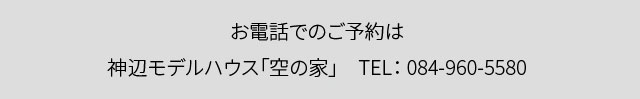 お電話でのご予約は

神辺モデルハウス「空の家」　TEL：084-960-5580